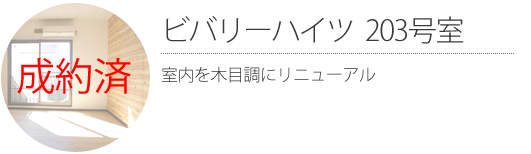 成約済

ビバリーハイツ 203号室

室内を木目調にリニューアル